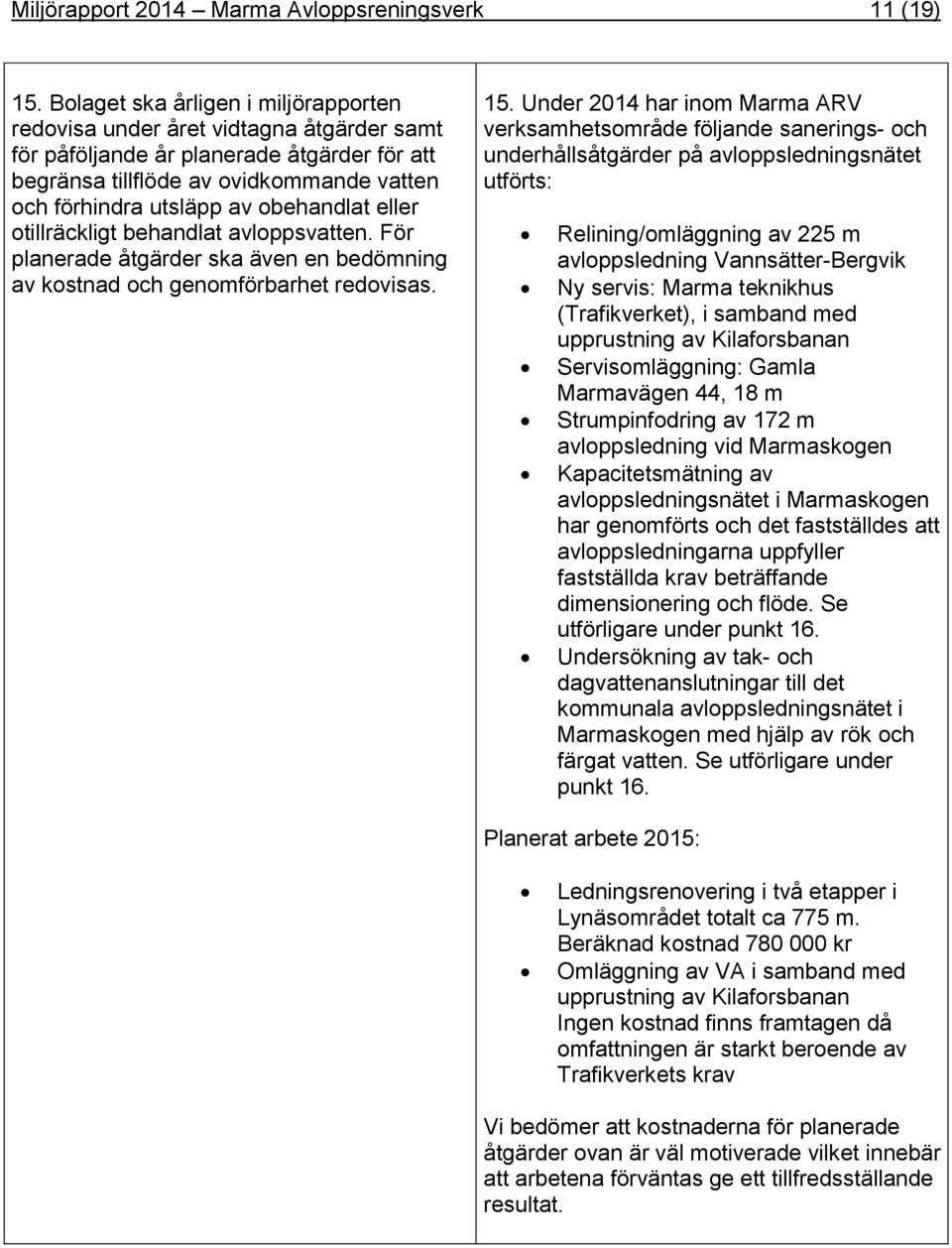 Miljörapport 2014 – Marma Avloppsreningsverk 11 (19)

15. Bolaget ska årligen i miljörapporten redovisa under året vidtagna åtgärder samt för påföljande år planerade åtgärder för att begränsa tillflöde av ovidkommande vatten och förhindra utsläpp av obehandlat eller otillräckligt behandlat avloppsvatten. För planerade åtgärder ska även en bedömning av kostnad och genomförbarhet redovisas.

15. Under 2014 har inom Marma ARV verksamhetsområde följande sanerings- och underhållsåtgärder på avloppsledningsnätet utförts:

- Relining/omläggning av 225 m avloppsledning Vannsätter-Bergvik
- Ny servis: Marma teknikhus (Trafikverket), i samband med upprustning av Kilaforsbanan
- Servisomläggning: Gamla Marmavägen 44, 18 m
- Strumpinfodring av 172 m avloppsledning vid Marmaskogen
- Kapacitetsmätning av avloppsledningsnätet i Marmaskogen har genomförts och det fastställdes att avloppsledningarna uppfyller fastställda krav beträffande dimensionering och flöde. Se utförligare under punkt 16.
- Undersökning av tak- och dagvattenanslutningar till det kommunala avloppsledningsnätet i Marmaskogen med hjälp av rök och färgat vatten. Se utförligare under punkt 16.

Planerat arbete 2015:

- Ledningsrenovering i två etapper i Lynäsområdet totalt ca 775 m. Beräknad kostnad 780 000 kr
- Omläggning av VA i samband med upprustning av Kilaforsbanan Ingen kostnad finns framtagen då omfattningen är starkt beroende av Trafikverkets krav

Vi bedömer att kostnaderna för planerade åtgärder ovan är väl motiverade vilket innebär att arbetena förväntas ge ett tillfredsställande resultat.